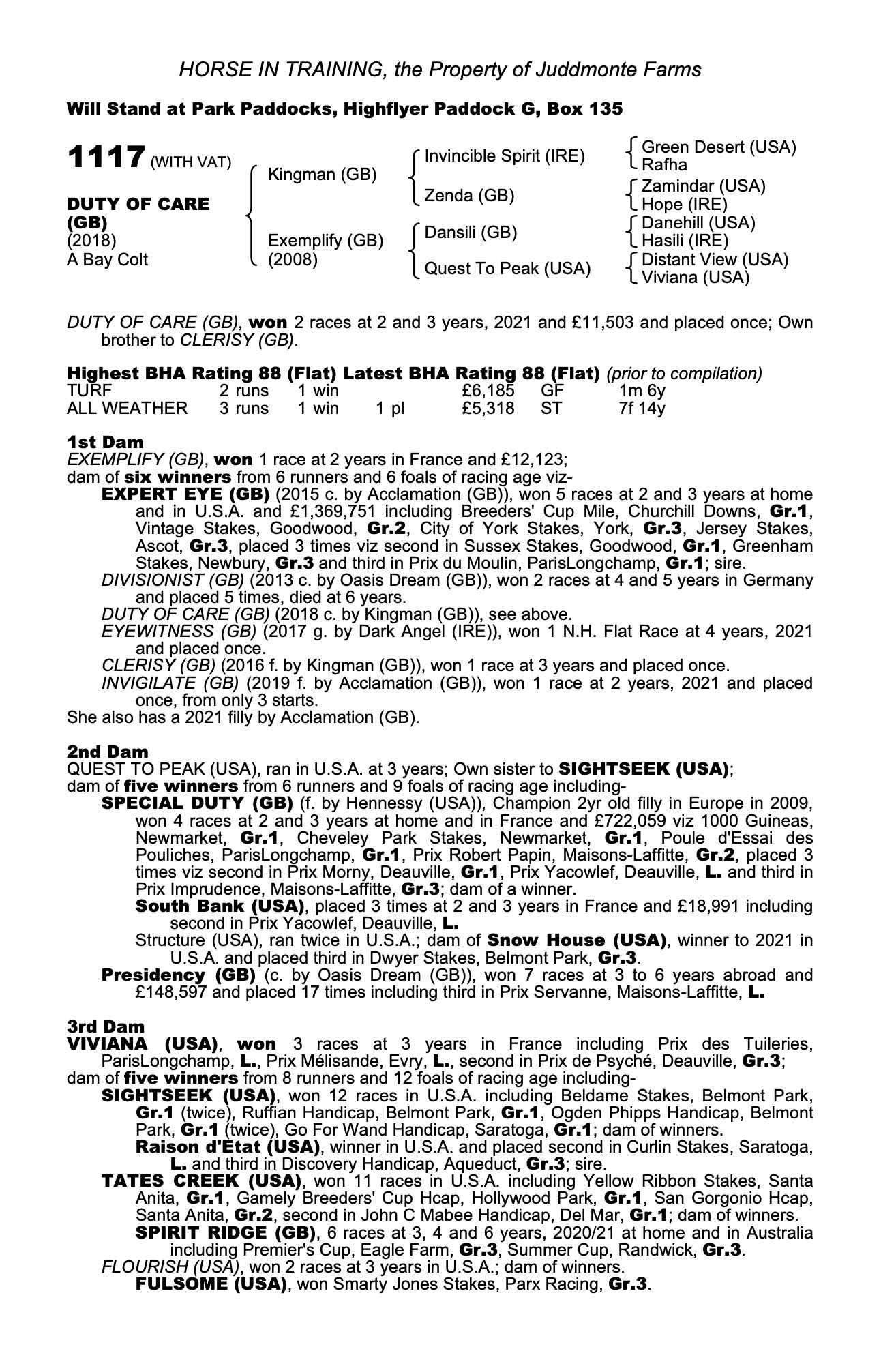 HORSE IN TRAINING, the Property of Juddmonte Farms

Will Stand at Park Paddocks, Highflyer Paddock G, Box 135

1117 (WITH VAT)

DUTY OF CARE (GB)
(2018)
A Bay Colt

Kingman (GB)
Exemplify (GB) (2008)

Invincible Spirit (IRE)
Zenda (GB)
Dansili (GB)
Quest To Peak (USA)

Green Desert (USA)
Rafha
Zamindar (USA)
Hope (IRE)
Danehill (USA)
Hasili (IRE)
Distant View (USA)
Viviana (USA)

DUTY OF CARE (GB), won 2 races at 2 and 3 years, 2021 and £11,503 and placed once; Own brother to CLERISY (GB).

Highest BHA Rating 88 (Flat) Latest BHA Rating 88 (Flat) (prior to compilation)

| TURF | 2 runs | 1 win | | £6,185 | GF | 1m 6y |
|---|---|---|---|---|---|---|
| ALL WEATHER | 3 runs | 1 win | 1 pl | £5,318 | ST | 7f 14y |

1st Dam
EXEMPLIFY (GB), won 1 race at 2 years in France and £12,123;
dam of six winners from 6 runners and 6 foals of racing age viz-
EXPERT EYE (GB) (2015 c. by Acclamation (GB)), won 5 races at 2 and 3 years at home and in U.S.A. and £1,369,751 including Breeders' Cup Mile, Churchill Downs, Gr.1, Vintage Stakes, Goodwood, Gr.2, City of York Stakes, York, Gr.3, Jersey Stakes, Ascot, Gr.3, placed 3 times viz second in Sussex Stakes, Goodwood, Gr.1, Greenham Stakes, Newbury, Gr.3 and third in Prix du Moulin, ParisLongchamp, Gr.1; sire.
DIVISIONIST (GB) (2013 c. by Oasis Dream (GB)), won 2 races at 4 and 5 years in Germany and placed 5 times, died at 6 years.
DUTY OF CARE (GB) (2018 c. by Kingman (GB)), see above.
EYEWITNESS (GB) (2017 g. by Dark Angel (IRE)), won 1 N.H. Flat Race at 4 years, 2021 and placed once.
CLERISY (GB) (2016 f. by Kingman (GB)), won 1 race at 3 years and placed once.
INVIGILATE (GB) (2019 f. by Acclamation (GB)), won 1 race at 2 years, 2021 and placed once, from only 3 starts.
She also has a 2021 filly by Acclamation (GB).

2nd Dam
QUEST TO PEAK (USA), ran in U.S.A. at 3 years; Own sister to SIGHTSEEK (USA);
dam of five winners from 6 runners and 9 foals of racing age including-
SPECIAL DUTY (GB) (f. by Hennessy (USA)), Champion 2yr old filly in Europe in 2009, won 4 races at 2 and 3 years at home and in France and £722,059 viz 1000 Guineas, Newmarket, Gr.1, Cheveley Park Stakes, Newmarket, Gr.1, Poule d'Essai des Pouliches, ParisLongchamp, Gr.1, Prix Robert Papin, Maisons-Laffitte, Gr.2, placed 3 times viz second in Prix Morny, Deauville, Gr.1, Prix Yacowlef, Deauville, L. and third in Prix Imprudence, Maisons-Laffitte, Gr.3; dam of a winner.
South Bank (USA), placed 3 times at 2 and 3 years in France and £18,991 including second in Prix Yacowlef, Deauville, L.
Structure (USA), ran twice in U.S.A.; dam of Snow House (USA), winner to 2021 in U.S.A. and placed third in Dwyer Stakes, Belmont Park, Gr.3.
Presidency (GB) (c. by Oasis Dream (GB)), won 7 races at 3 to 6 years abroad and £148,597 and placed 17 times including third in Prix Servanne, Maisons-Laffitte, L.

3rd Dam
VIVIANA (USA), won 3 races at 3 years in France including Prix des Tuileries, ParisLongchamp, L., Prix Mélisande, Evry, L., second in Prix de Psyché, Deauville, Gr.3;
dam of five winners from 8 runners and 12 foals of racing age including-
SIGHTSEEK (USA), won 12 races in U.S.A. including Beldame Stakes, Belmont Park, Gr.1 (twice), Ruffian Handicap, Belmont Park, Gr.1, Ogden Phipps Handicap, Belmont Park, Gr.1 (twice), Go For Wand Handicap, Saratoga, Gr.1; dam of winners.
Raison d'Etat (USA), winner in U.S.A. and placed second in Curlin Stakes, Saratoga, L. and third in Discovery Handicap, Aqueduct, Gr.3; sire.
TATES CREEK (USA), won 11 races in U.S.A. including Yellow Ribbon Stakes, Santa Anita, Gr.1, Gamely Breeders' Cup Hcap, Hollywood Park, Gr.1, San Gorgonio Hcap, Santa Anita, Gr.2, second in John C Mabee Handicap, Del Mar, Gr.1; dam of winners.
SPIRIT RIDGE (GB), 6 races at 3, 4 and 6 years, 2020/21 at home and in Australia including Premier's Cup, Eagle Farm, Gr.3, Summer Cup, Randwick, Gr.3.
FLOURISH (USA), won 2 races at 3 years in U.S.A.; dam of winners.
FULSOME (USA), won Smarty Jones Stakes, Parx Racing, Gr.3.